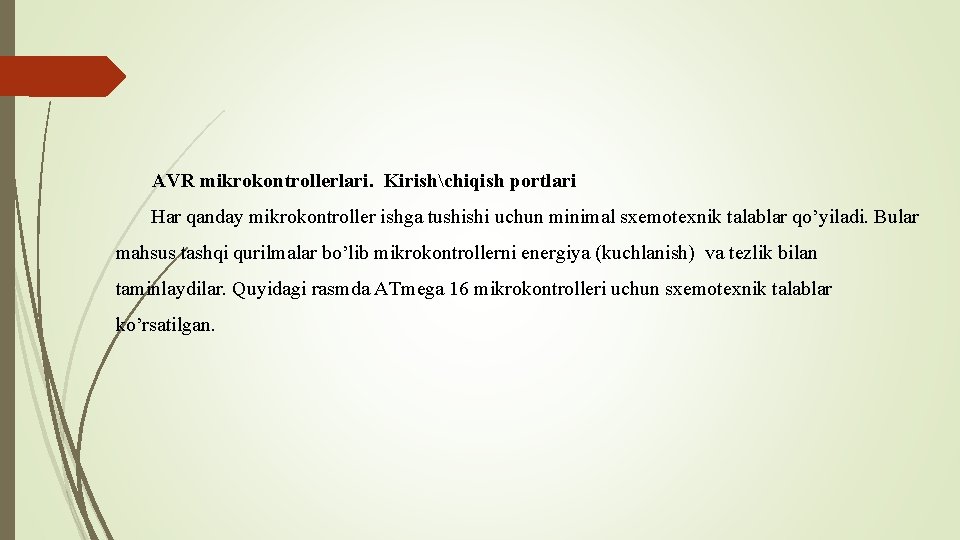 AVR mikrokontrollerlari. Kirish\chiqish portlari

Har qanday mikrokontroller ishga tushishi uchun minimal sxemotexnik talablar qo’yiladi. Bular mahsus tashqi qurilmalar bo’lib mikrokontrollerni energiya (kuchlanish) va tezlik bilan taminlaydilar. Quyidagi rasmda ATmega 16 mikrokontrolleri uchun sxemotexnik talablar ko’rsatilgan.